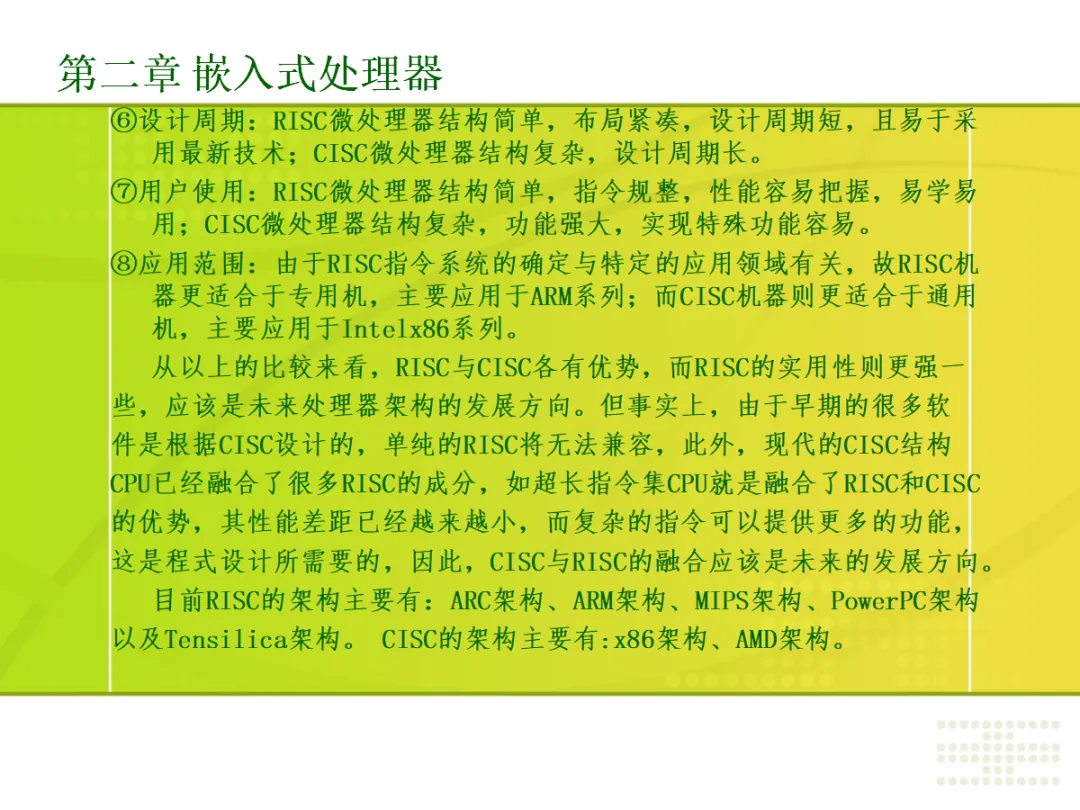 第二章 嵌入式处理器

⑥设计周期：RISC微处理器结构简单，布局紧凑，设计周期短，且易于采用最新技术；CISC微处理器结构复杂，设计周期长。

⑦用户使用：RISC微处理器结构简单，指令规整，性能容易把握，易学易用；CISC微处理器结构复杂，功能强大，实现特殊功能容易。

⑧应用范围：由于RISC指令系统的确定与特定的应用领域有关，故RISC机器更适合于专用机，主要应用于ARM系列；而CISC机器则更适合于通用机，主要应用于Intelx86系列。

从以上的比较来看，RISC与CISC各有优势，而RISC的实用性则更强一些，应该是未来处理器架构的发展方向。但事实上，由于早期的很多软件是根据CISC设计的，单纯的RISC将无法兼容，此外，现代的CISC结构CPU已经融合了很多RISC的成分，如超长指令集CPU就是融合了RISC和CISC的优势，其性能差距已经越来越小，而复杂的指令可以提供更多的功能，这是程式设计所需要的，因此，CISC与RISC的融合应该是未来的发展方向。

目前RISC的架构主要有：ARC架构、ARM架构、MIPS架构、PowerPC架构以及Tensilica架构。 CISC的架构主要有:x86架构、AMD架构。